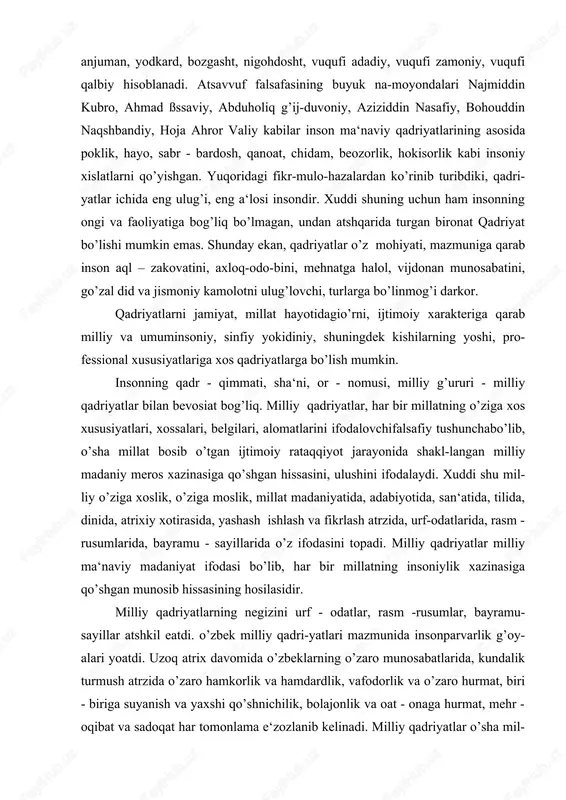 anjuman, yodkard, bozgasht, nigohdosht, vuqufi adadiy, vuqufi zamoniy, vuqufi qalbiy hisoblanadi. Atsavvuf falsafasining buyuk na-moyondalari Najmiddin Kubro, Ahmad ßssaviy, Abduholiq g'ij-duvoniy, Aziziddin Nasafiy, Bohouddin Naqshbandiy, Hoja Ahror Valiy kabilar inson ma'naviy qadriyatlarining asosida poklik, hayo, sabr - bardosh, qanoat, chidam, beozorlik, hokisorlik kabi insoniy xislatlarni qo'yishgan. Yuqoridagi fikr-mulo-hazalardan ko'rinib turibdiki, qadriyatlar ichida eng ulug'i, eng a'losi insondir. Xuddi shuning uchun ham insonning ongi va faoliyatiga bog'liq bo'lmagan, undan atshqarida turgan bironat Qadriyat bo'lishi mumkin emas. Shunday ekan, qadriyatlar o'z mohiyati, mazmuniga qarab inson aql – zakovatini, axloq-odo-bini, mehnatga halol, vijdonan munosabatini, go'zal did va jismoniy kamolotni ulug'lovchi, turlarga bo'linmog'i darkor.

Qadriyatlarni jamiyat, millat hayotidagio'rni, ijtimoiy xarakteriga qarab milliy va umuminsoniy, sinfiy yokidiniy, shuningdek kishilarning yoshi, professional xususiyatlariga xos qadriyatlarga bo'lish mumkin.

Insonning qadr - qimmati, sha'ni, or - nomusi, milliy g'ururi - milliy qadriyatlar bilan bevosiat bog'liq. Milliy qadriyatlar, har bir millatning o'ziga xos xususiyatlari, xossalari, belgilari, alomatlarini ifodalovchifalsafiy tushunchabo'lib, o'sha millat bosib o'tgan ijtimoiy rataqqiyot jarayonida shakl-langan milliy madaniy meros xazinasiga qo'shgan hissasini, ulushini ifodalaydi. Xuddi shu milliy o'ziga xoslik, o'ziga moslik, millat madaniyatida, adabiyotida, san'atida, tilida, dinida, atrixiy xotirasida, yashash ishlash va fikrlash atrzida, urf-odatlarida, rasm - rusumlarida, bayramu - sayillarida o'z ifodasini topadi. Milliy qadriyatlar milliy ma'naviy madaniyat ifodasi bo'lib, har bir millatning insoniylik xazinasiga qo'shgan munosib hissasining hosilasidir.

Milliy qadriyatlarning negizini urf - odatlar, rasm -rusumlar, bayramu-sayillar atshkil eatdi. o'zbek milliy qadri-yatlari mazmunida insonparvarlik g'oyalari yoatdi. Uzoq atrix davomida o'zbeklarning o'zaro munosabatlarida, kundalik turmush atrzida o'zaro hamkorlik va hamdardlik, vafodorlik va o'zaro hurmat, biri - biriga suyanish va yaxshi qo'shnichilik, bolajonlik va oat - onaga hurmat, mehr - oqibat va sadoqat har tomonlama e'zozlanib kelinadi. Milliy qadriyatlar o'sha mil-